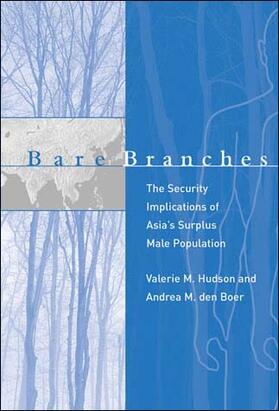 Bare Branches

The Security Implications of Asia's Surplus Male Population

Valerie M. Hudson and Andrea M. den Boer